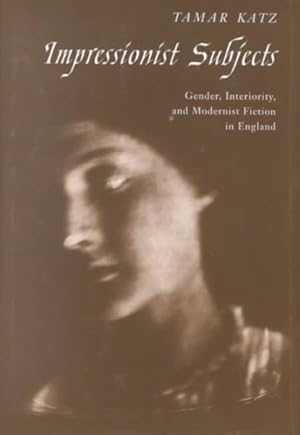 TAMAR KATZ

Impressionist Subjects

Gender, Interiority, and Modernist Fiction in England